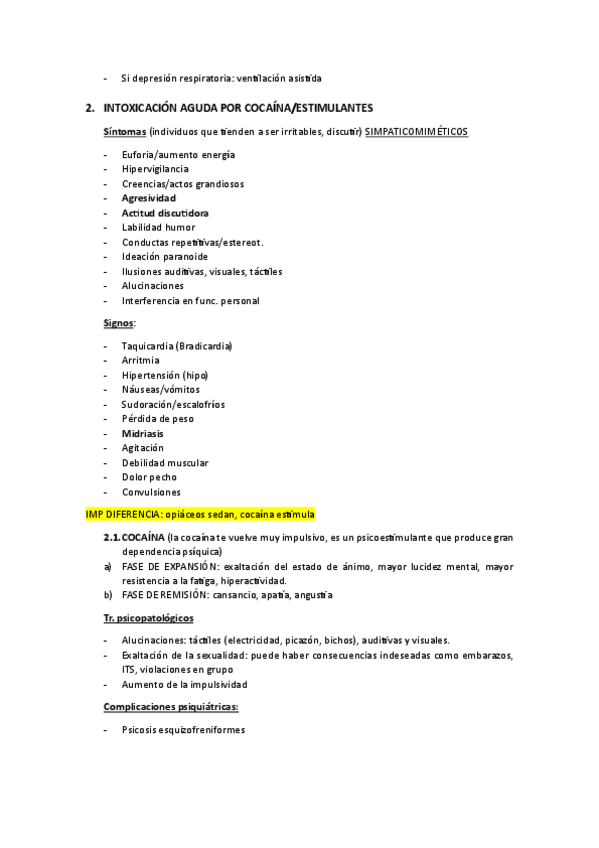 - Si depresión respiratoria: ventilación asistida

2. INTOXICACIÓN AGUDA POR COCAÍNA/ESTIMULANTES

Síntomas (individuos que tienden a ser irritables, discutir) SIMPATICOMIMÉTICOS

- Euforia/aumento energía
- Hipervigilancia
- Creencias/actos grandiosos
- Agresividad
- Actitud discutidora
- Labilidad humor
- Conductas repetitivas/estereot.
- Ideación paranoide
- Ilusiones auditivas, visuales, táctiles
- Alucinaciones
- Interferencia en func. personal

Signos:

- Taquicardia (Bradicardia)
- Arritmia
- Hipertensión (hipo)
- Náuseas/vómitos
- Sudoración/escalofríos
- Pérdida de peso
- Midriasis
- Agitación
- Debilidad muscular
- Dolor pecho
- Convulsiones

IMP DIFERENCIA: opiáceos sedan, cocaína estimula

2.1. COCAÍNA (la cocaína te vuelve muy impulsivo, es un psicoestimulante que produce gran dependencia psíquica)
a) FASE DE EXPANSIÓN: exaltación del estado de ánimo, mayor lucidez mental, mayor resistencia a la fatiga, hiperactividad.
b) FASE DE REMISIÓN: cansancio, apatía, angustia

Tr. psicopatológicos

- Alucinaciones: táctiles (electricidad, picazón, bichos), auditivas y visuales.
- Exaltación de la sexualidad: puede haber consecuencias indeseadas como embarazos, ITS, violaciones en grupo
- Aumento de la impulsividad

Complicaciones psiquiátricas:

- Psicosis esquizofreniformes